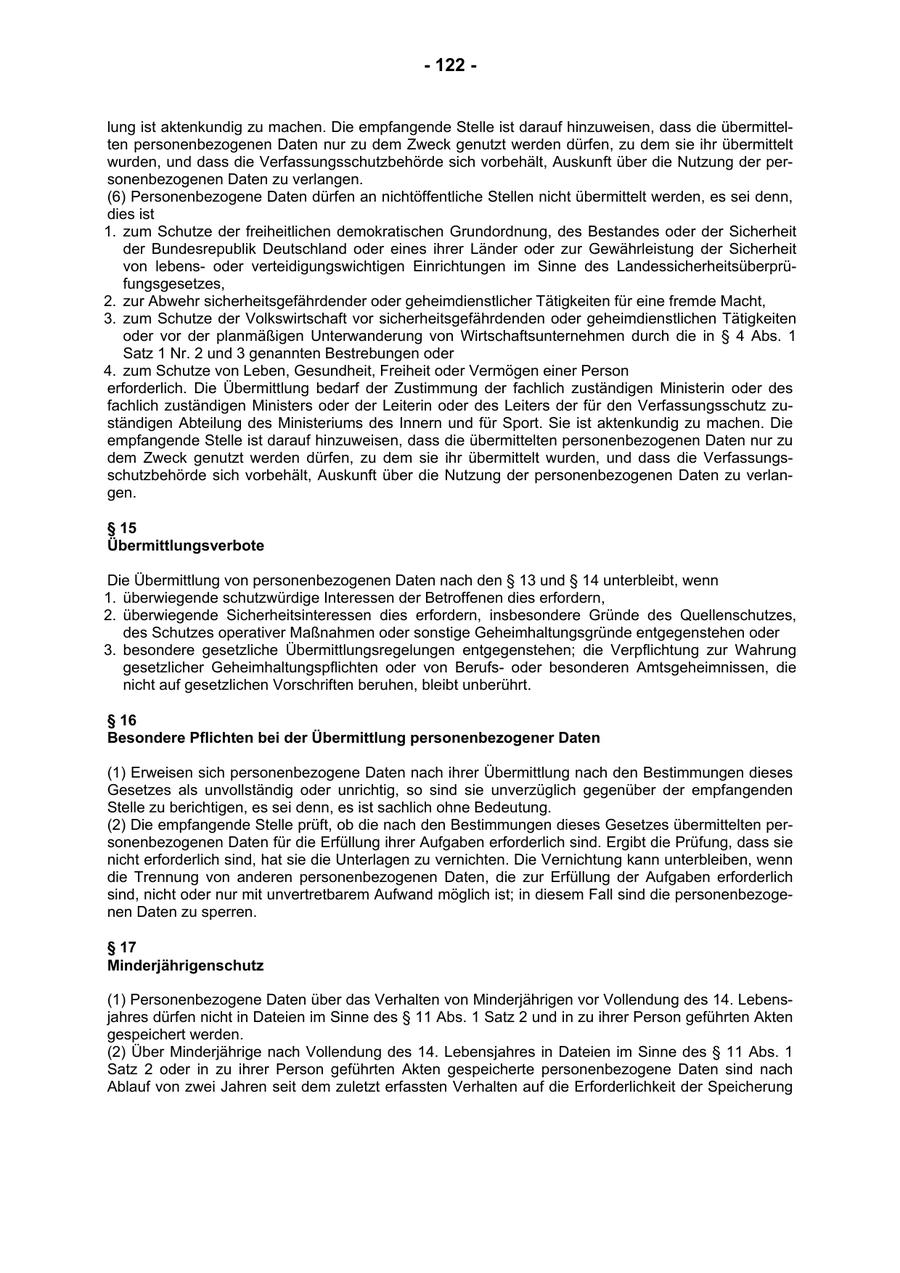 - 122 -

lung ist aktenkundig zu machen. Die empfangende Stelle ist darauf hinzuweisen, dass die übermittelten personenbezogenen Daten nur zu dem Zweck genutzt werden dürfen, zu dem sie ihr übermittelt wurden, und dass die Verfassungsschutzbehörde sich vorbehält, Auskunft über die Nutzung der personenbezogenen Daten zu verlangen.
(6) Personenbezogene Daten dürfen an nichtöffentliche Stellen nicht übermittelt werden, es sei denn, dies ist
1. zum Schutze der freiheitlichen demokratischen Grundordnung, des Bestandes oder der Sicherheit der Bundesrepublik Deutschland oder eines ihrer Länder oder zur Gewährleistung der Sicherheit von lebens- oder verteidigungswichtigen Einrichtungen im Sinne des Landessicherheitsüberprüfungsgesetzes,
2. zur Abwehr sicherheitsgefährdender oder geheimdienstlicher Tätigkeiten für eine fremde Macht,
3. zum Schutze der Volkswirtschaft vor sicherheitsgefährdenden oder geheimdienstlichen Tätigkeiten oder vor der planmäßigen Unterwanderung von Wirtschaftsunternehmen durch die in § 4 Abs. 1 Satz 1 Nr. 2 und 3 genannten Bestrebungen oder
4. zum Schutze von Leben, Gesundheit, Freiheit oder Vermögen einer Person
erforderlich. Die Übermittlung bedarf der Zustimmung der fachlich zuständigen Ministerin oder des fachlich zuständigen Ministers oder der Leiterin oder des Leiters der für den Verfassungsschutz zuständigen Abteilung des Ministeriums des Innern und für Sport. Sie ist aktenkundig zu machen. Die empfangende Stelle ist darauf hinzuweisen, dass die übermittelten personenbezogenen Daten nur zu dem Zweck genutzt werden dürfen, zu dem sie ihr übermittelt wurden, und dass die Verfassungsschutzbehörde sich vorbehält, Auskunft über die Nutzung der personenbezogenen Daten zu verlangen.

§ 15
Übermittlungsverbote

Die Übermittlung von personenbezogenen Daten nach den § 13 und § 14 unterbleibt, wenn
1. überwiegende schutzwürdige Interessen der Betroffenen dies erfordern,
2. überwiegende Sicherheitsinteressen dies erfordern, insbesondere Gründe des Quellenschutzes, des Schutzes operativer Maßnahmen oder sonstige Geheimhaltungsgründe entgegenstehen oder
3. besondere gesetzliche Übermittlungsregelungen entgegenstehen; die Verpflichtung zur Wahrung gesetzlicher Geheimhaltungspflichten oder von Berufs- oder besonderen Amtsgeheimnissen, die nicht auf gesetzlichen Vorschriften beruhen, bleibt unberührt.

§ 16
Besondere Pflichten bei der Übermittlung personenbezogener Daten

(1) Erweisen sich personenbezogene Daten nach ihrer Übermittlung nach den Bestimmungen dieses Gesetzes als unvollständig oder unrichtig, so sind sie unverzüglich gegenüber der empfangenden Stelle zu berichtigen, es sei denn, es ist sachlich ohne Bedeutung.
(2) Die empfangende Stelle prüft, ob die nach den Bestimmungen dieses Gesetzes übermittelten personenbezogenen Daten für die Erfüllung ihrer Aufgaben erforderlich sind. Ergibt die Prüfung, dass sie nicht erforderlich sind, hat sie die Unterlagen zu vernichten. Die Vernichtung kann unterbleiben, wenn die Trennung von anderen personenbezogenen Daten, die zur Erfüllung der Aufgaben erforderlich sind, nicht oder nur mit unvertretbarem Aufwand möglich ist; in diesem Fall sind die personenbezogenen Daten zu sperren.

§ 17
Minderjährigenschutz

(1) Personenbezogene Daten über das Verhalten von Minderjährigen vor Vollendung des 14. Lebensjahres dürfen nicht in Dateien im Sinne des § 11 Abs. 1 Satz 2 und in zu ihrer Person geführten Akten gespeichert werden.
(2) Über Minderjährige nach Vollendung des 14. Lebensjahres in Dateien im Sinne des § 11 Abs. 1 Satz 2 oder in zu ihrer Person geführten Akten gespeicherte personenbezogene Daten sind nach Ablauf von zwei Jahren seit dem zuletzt erfassten Verhalten auf die Erforderlichkeit der Speicherung